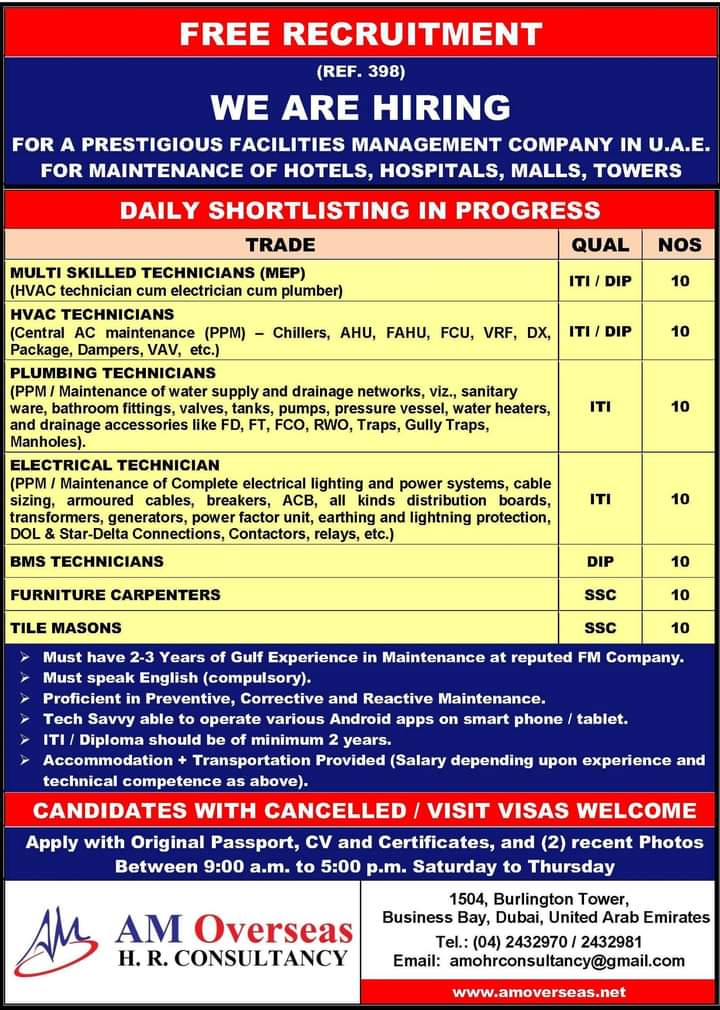 FREE RECRUITMENT

(REF. 398)

WE ARE HIRING

FOR A PRESTIGIOUS FACILITIES MANAGEMENT COMPANY IN U.A.E.
FOR MAINTENANCE OF HOTELS, HOSPITALS, MALLS, TOWERS

DAILY SHORTLISTING IN PROGRESS

| TRADE | QUAL | NOS |
|---|---|---|
| MULTI SKILLED TECHNICIANS (MEP) (HVAC technician cum electrician cum plumber) | ITI / DIP | 10 |
| HVAC TECHNICIANS (Central AC maintenance (PPM) – Chillers, AHU, FAHU, FCU, VRF, DX, Package, Dampers, VAV, etc.) | ITI / DIP | 10 |
| PLUMBING TECHNICIANS (PPM / Maintenance of water supply and drainage networks, viz., sanitary ware, bathroom fittings, valves, tanks, pumps, pressure vessel, water heaters, and drainage accessories like FD, FT, FCO, RWO, Traps, Gully Traps, Manholes). | ITI | 10 |
| ELECTRICAL TECHNICIAN (PPM / Maintenance of Complete electrical lighting and power systems, cable sizing, armoured cables, breakers, ACB, all kinds distribution boards, transformers, generators, power factor unit, earthing and lightning protection, DOL & Star-Delta Connections, Contactors, relays, etc.) | ITI | 10 |
| BMS TECHNICIANS | DIP | 10 |
| FURNITURE CARPENTERS | SSC | 10 |
| TILE MASONS | SSC | 10 |

➢ Must have 2-3 Years of Gulf Experience in Maintenance at reputed FM Company.
➢ Must speak English (compulsory).
➢ Proficient in Preventive, Corrective and Reactive Maintenance.
➢ Tech Savvy able to operate various Android apps on smart phone / tablet.
➢ ITI / Diploma should be of minimum 2 years.
➢ Accommodation + Transportation Provided (Salary depending upon experience and technical competence as above).

CANDIDATES WITH CANCELLED / VISIT VISAS WELCOME

Apply with Original Passport, CV and Certificates, and (2) recent Photos
Between 9:00 a.m. to 5:00 p.m. Saturday to Thursday

AM Overseas
H. R. CONSULTANCY

1504, Burlington Tower,
Business Bay, Dubai, United Arab Emirates
Tel.: (04) 2432970 / 2432981
Email: amohrconsultancy@gmail.com

www.amoverseas.net